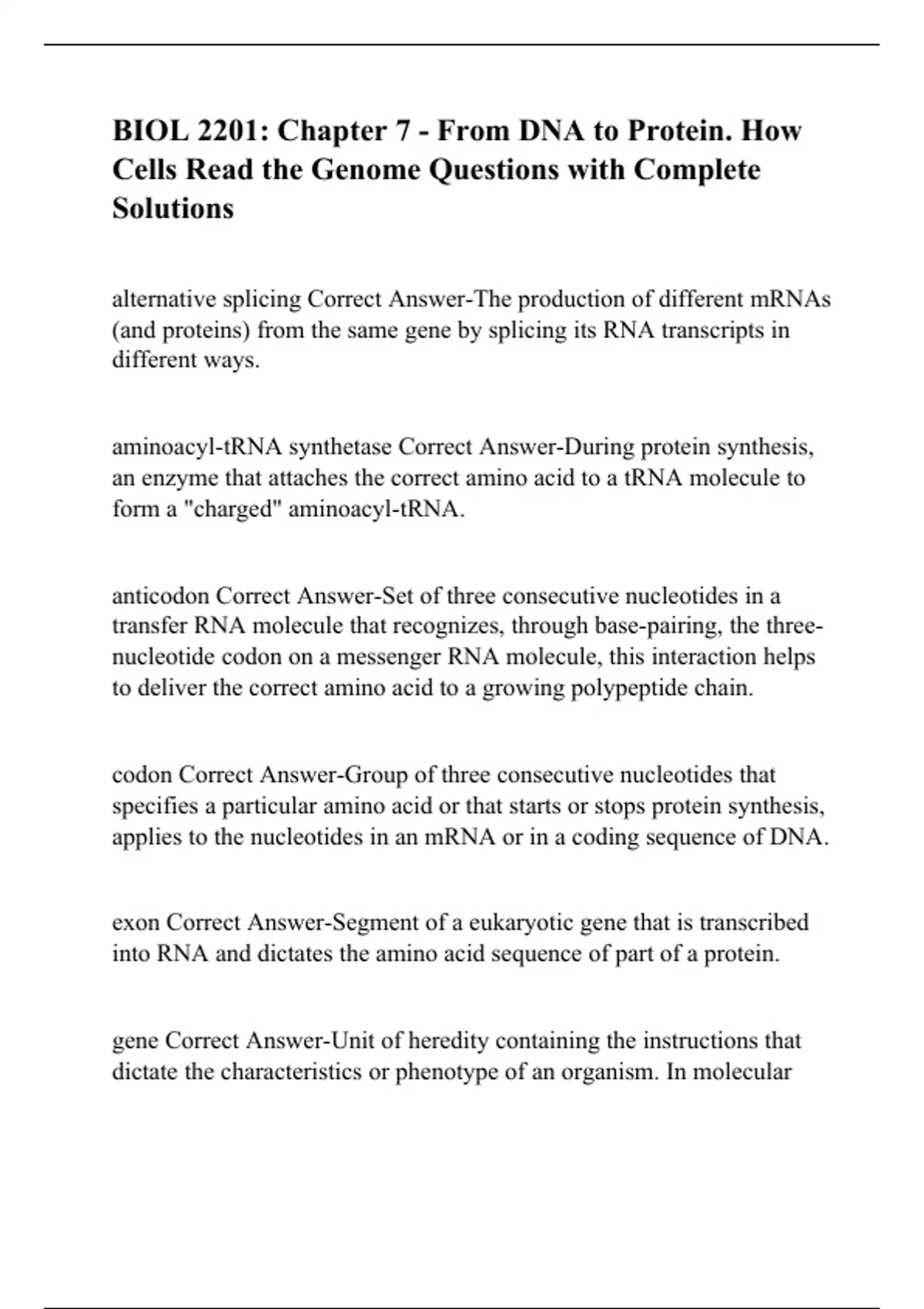 BIOL 2201: Chapter 7 - From DNA to Protein. How Cells Read the Genome Questions with Complete Solutions

alternative splicing Correct Answer-The production of different mRNAs (and proteins) from the same gene by splicing its RNA transcripts in different ways.

aminoacyl-tRNA synthetase Correct Answer-During protein synthesis, an enzyme that attaches the correct amino acid to a tRNA molecule to form a "charged" aminoacyl-tRNA.

anticodon Correct Answer-Set of three consecutive nucleotides in a transfer RNA molecule that recognizes, through base-pairing, the three-nucleotide codon on a messenger RNA molecule, this interaction helps to deliver the correct amino acid to a growing polypeptide chain.

codon Correct Answer-Group of three consecutive nucleotides that specifies a particular amino acid or that starts or stops protein synthesis, applies to the nucleotides in an mRNA or in a coding sequence of DNA.

exon Correct Answer-Segment of a eukaryotic gene that is transcribed into RNA and dictates the amino acid sequence of part of a protein.

gene Correct Answer-Unit of heredity containing the instructions that dictate the characteristics or phenotype of an organism. In molecular